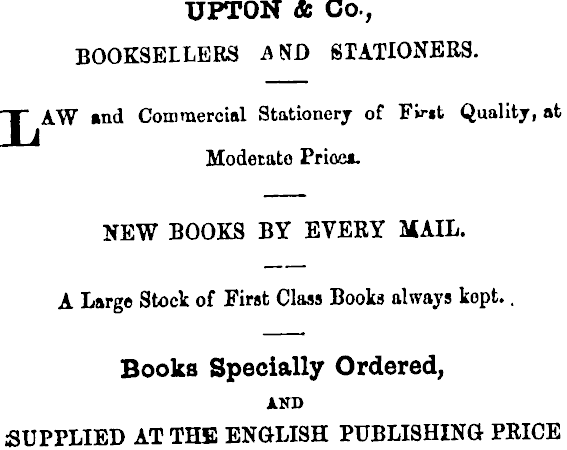 UPTON & Co.,

BOOKSELLERS AND STATIONERS.

LAW and Commercial Stationery of First Quality, at Moderate Prices.

NEW BOOKS BY EVERY MAIL.

A Large Stock of First Class Books always kept.

Books Specially Ordered,

AND

SUPPLIED AT THE ENGLISH PUBLISHING PRICE